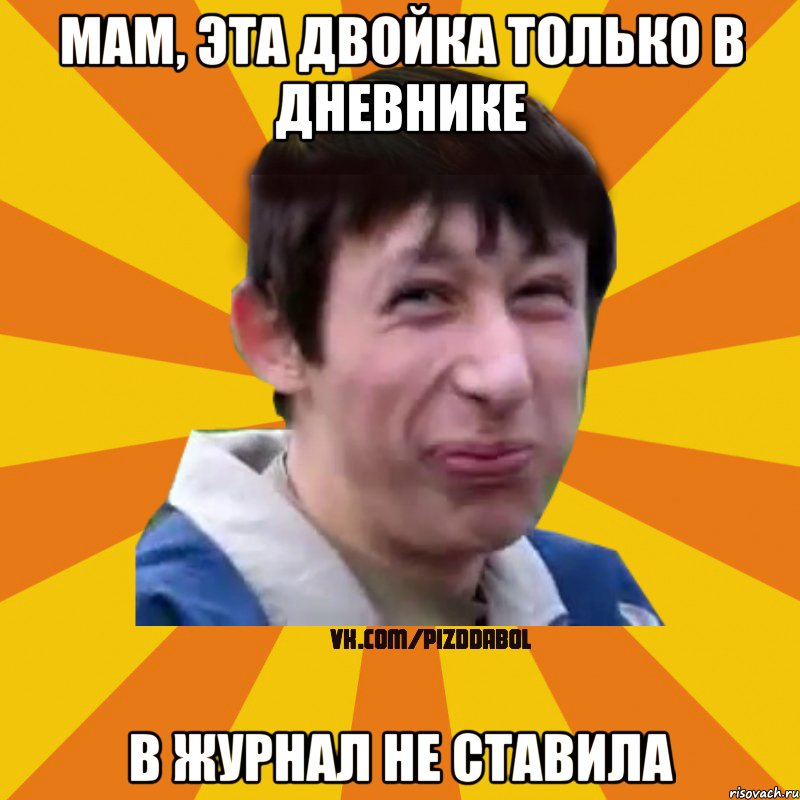 МАМ, ЭТА ДВОЙКА ТОЛЬКО В ДНЕВНИКЕ

VK.COM/PIZDDABOL

В ЖУРНАЛ НЕ СТАВИЛА

risovach.ru